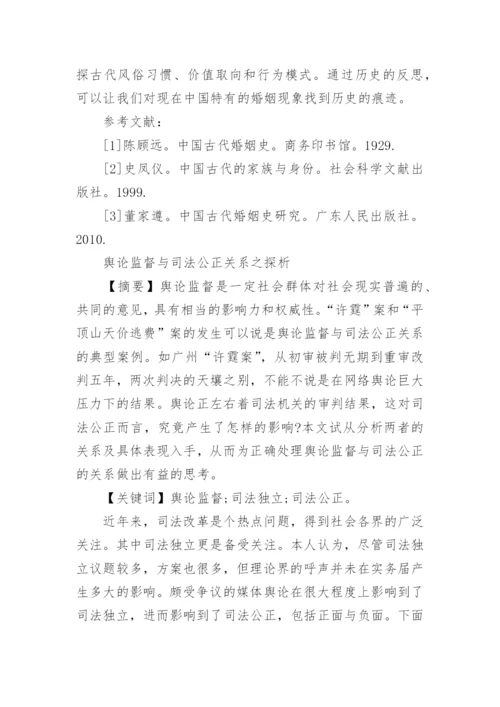 探古代风俗习惯、价值取向和行为模式。通过历史的反思，可以让我们对现在中国特有的婚姻现象找到历史的痕迹。

参考文献：

[1]陈顾远。中国古代婚姻史。商务印书馆。1929.

[2]史凤仪。中国古代的家族与身份。社会科学文献出版社。1999.

[3]董家遵。中国古代婚姻史研究。广东人民出版社。2010.

舆论监督与司法公正关系之探析

【摘要】舆论监督是一定社会群体对社会现实普遍的、共同的意见，具有相当的影响力和权威性。“许霆”案和“平顶山天价逃费”案的发生可以说是舆论监督与司法公正关系的典型案例。如广州“许霆案”，从初审被判无期到重审改判五年，两次判决的天壤之别，不能不说是在网络舆论巨大压力下的结果。舆论正左右着司法机关的审判结果，这对司法公正而言，究竟产生了怎样的影响?本文试从分析两者的关系及具体表现入手，从而为正确处理舆论监督与司法公正的关系做出有益的思考。

【关键词】舆论监督;司法独立;司法公正。

近年来，司法改革是个热点问题，得到社会各界的广泛关注。其中司法独立更是备受关注。本人认为，尽管司法独立议题较多，方案也很多，但理论界的呼声并未在实务届产生多大的影响。颇受争议的媒体舆论在很大程度上影响到了司法独立，进而影响到了司法公正，包括正面与负面。下面